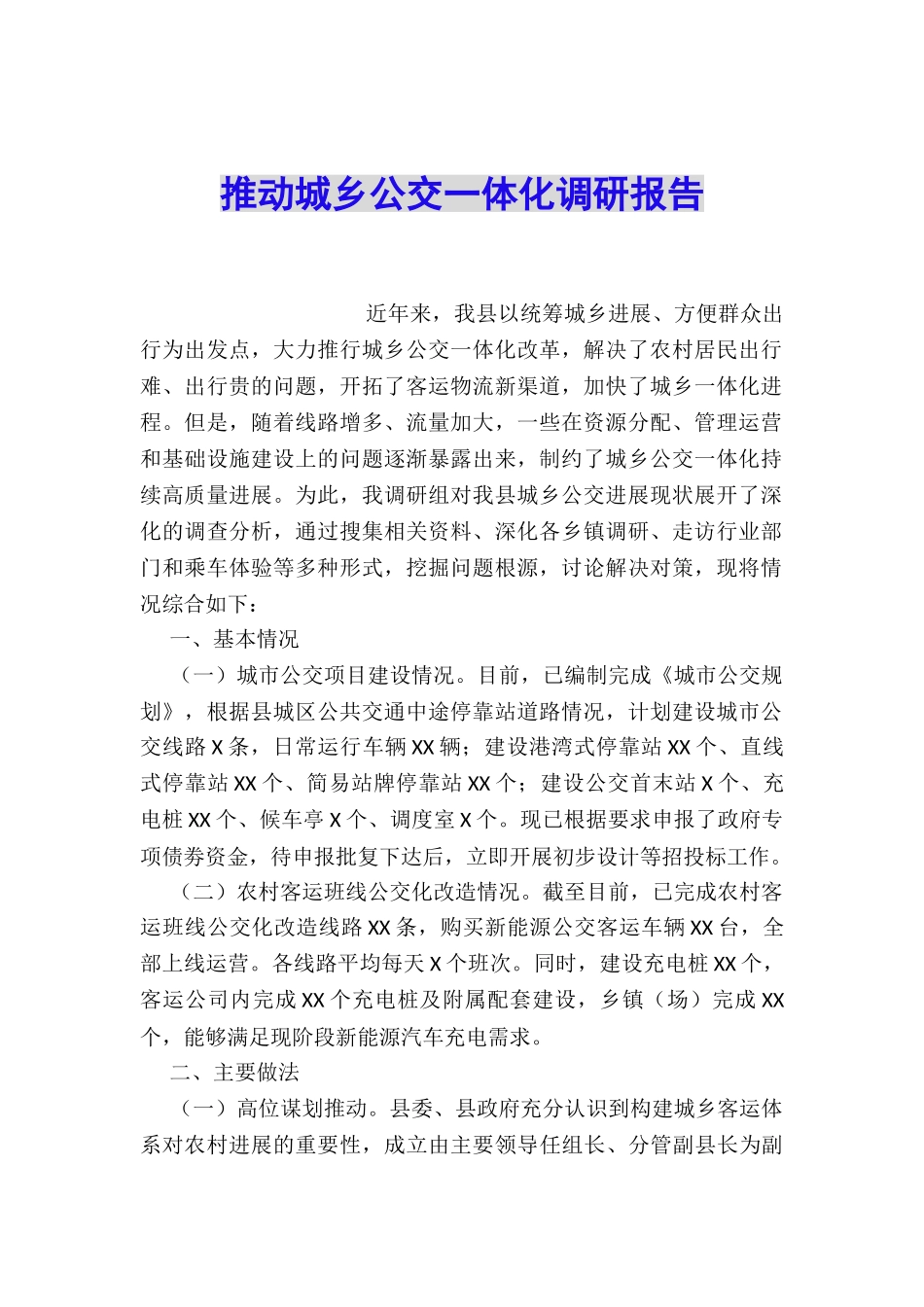 推动城乡公交一体化调研报告

近年来，我县以统筹城乡进展、方便群众出行为出发点，大力推行城乡公交一体化改革，解决了农村居民出行难、出行贵的问题，开拓了客运物流新渠道，加快了城乡一体化进程。但是，随着线路增多、流量加大，一些在资源分配、管理运营和基础设施建设上的问题逐渐暴露出来，制约了城乡公交一体化持续高质量进展。为此，我调研组对我县城乡公交进展现状展开了深化的调查分析，通过搜集相关资料、深化各乡镇调研、走访行业部门和乘车体验等多种形式，挖掘问题根源，讨论解决对策，现将情况综合如下：

一、基本情况

（一）城市公交项目建设情况。目前，已编制完成《城市公交规划》，根据县城区公共交通中途停靠站道路情况，计划建设城市公交线路X条，日常运行车辆XX辆；建设港湾式停靠站XX个、直线式停靠站XX个、简易站牌停靠站XX个；建设公交首末站X个、充电桩XX个、候车亭X个、调度室X个。现已根据要求申报了政府专项债券资金，待申报批复下达后，立即开展初步设计等招投标工作。

（二）农村客运班线公交化改造情况。截至目前，已完成农村客运班线公交化改造线路XX条，购买新能源公交客运车辆XX台，全部上线运营。各线路平均每天X个班次。同时，建设充电桩XX个，客运公司内完成XX个充电桩及附属配套建设，乡镇（场）完成XX个，能够满足现阶段新能源汽车充电需求。

二、主要做法

（一）高位谋划推动。县委、县政府充分认识到构建城乡客运体系对农村进展的重要性，成立由主要领导任组长、分管副县长为副